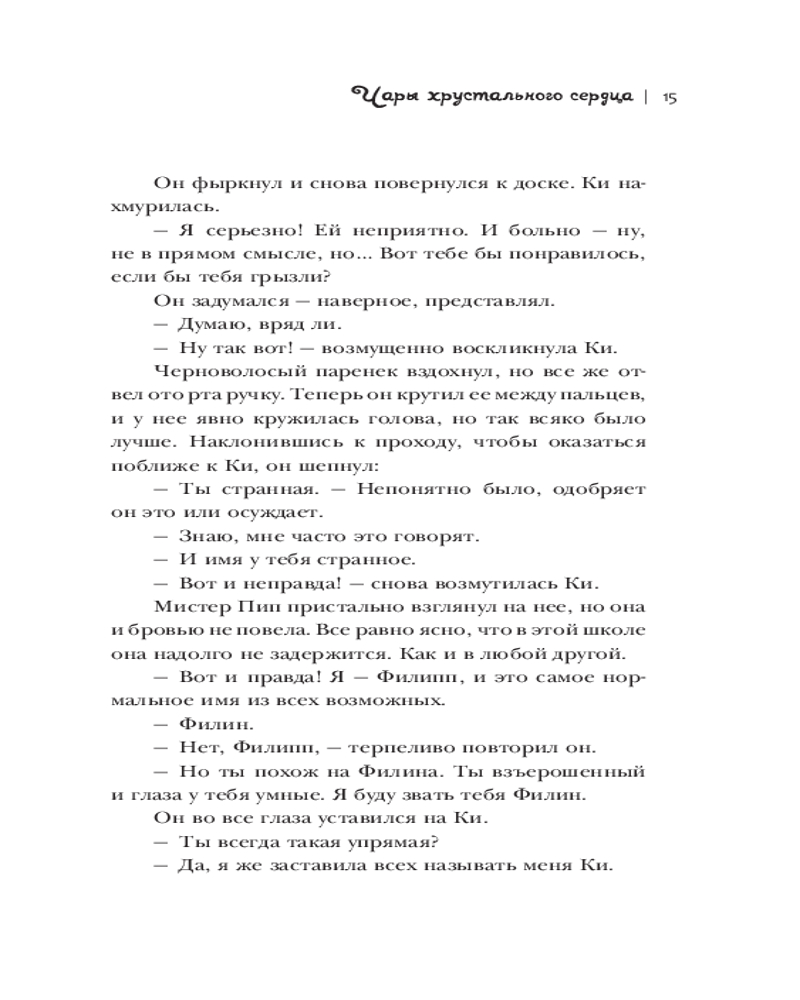 Чары хрустального сердца | 15

Он фыркнул и снова повернулся к доске. Ки нахмурилась.

— Я серьезно! Ей неприятно. И больно — ну, не в прямом смысле, но... Вот тебе бы понравилось, если бы тебя грызли?

Он задумался — наверное, представлял.

— Думаю, вряд ли.

— Ну так вот! — возмущенно воскликнула Ки.

Черноволосый паренек вздохнул, но все же отвел ото рта ручку. Теперь он крутил ее между пальцев, и у нее явно кружилась голова, но так всяко было лучше. Наклонившись к проходу, чтобы оказаться поближе к Ки, он шепнул:

— Ты странная. — Непонятно было, одобряет он это или осуждает.

— Знаю, мне часто это говорят.

— И имя у тебя странное.

— Вот и неправда! — снова возмутилась Ки.

Мистер Пип пристально взглянул на нее, но она и бровью не повела. Все равно ясно, что в этой школе она надолго не задержится. Как и в любой другой.

— Вот и правда! Я — Филипп, и это самое нормальное имя из всех возможных.

— Филин.

— Нет, Филипп, — терпеливо повторил он.

— Но ты похож на Филина. Ты взъерошенный и глаза у тебя умные. Я буду звать тебя Филин.

Он во все глаза уставился на Ки.

— Ты всегда такая упрямая?

— Да, я же заставила всех называть меня Ки.